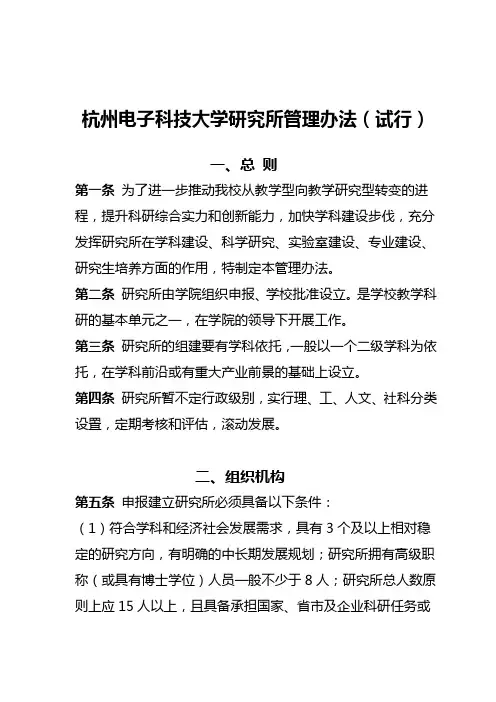 杭州电子科技大学研究所管理办法（试行）

一、总 则

第一条 为了进一步推动我校从教学型向教学研究型转变的进程，提升科研综合实力和创新能力，加快学科建设步伐，充分发挥研究所在学科建设、科学研究、实验室建设、专业建设、研究生培养方面的作用，特制定本管理办法。

第二条 研究所由学院组织申报、学校批准设立。是学校教学科研的基本单元之一，在学院的领导下开展工作。

第三条 研究所的组建要有学科依托，一般以一个二级学科为依托，在学科前沿或有重大产业前景的基础上设立。

第四条 研究所暂不定行政级别，实行理、工、人文、社科分类设置，定期考核和评估，滚动发展。

二、组织机构

第五条 申报建立研究所必须具备以下条件：

（1）符合学科和经济社会发展需求，具有 3 个及以上相对稳定的研究方向，有明确的中长期发展规划；研究所拥有高级职称（或具有博士学位）人员一般不少于 8 人；研究所总人数原则上应 15 人以上，且具备承担国家、省市及企业科研任务或